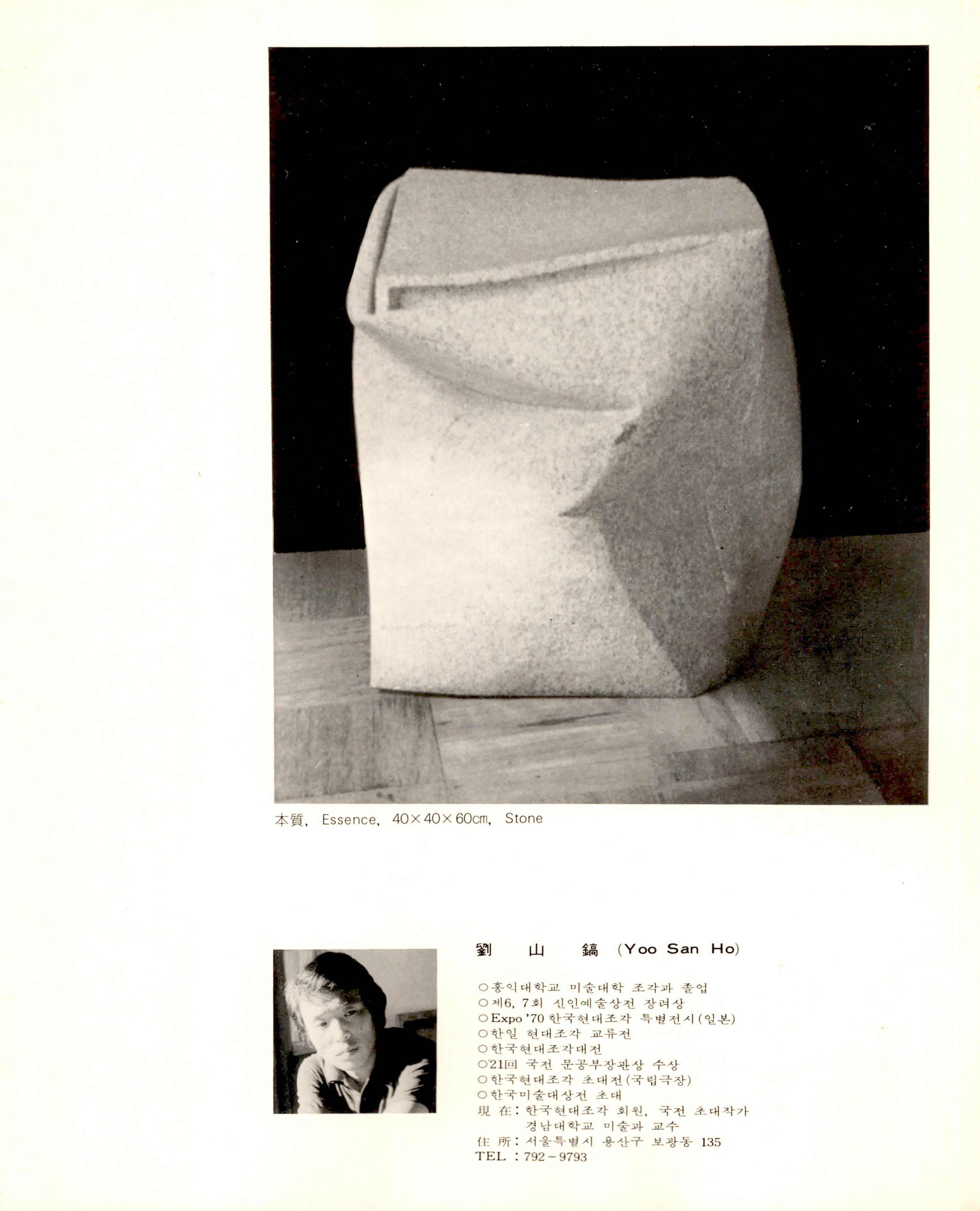 本質, Essence, 40×40×60㎝, Stone

劉 山 鎬 (Yoo San Ho)

○홍익대학교 미술대학 조각과 졸업
○제6, 7회 신인예술상전 장려상
○Expo '70 한국현대조각 특별전시(일본)
○한일 현대조각 교류전
○한국현대조각대전
○'21回 국전 문공부장관상 수상
○한국현대조각 초대전(국립극장)
○한국미술대상전 초대
現 在: 한국현대조각 회원, 국전 초대작가
경남대학교 미술과 교수
住 所: 서울특별시 용산구 보광동 135
TEL : 792-9793